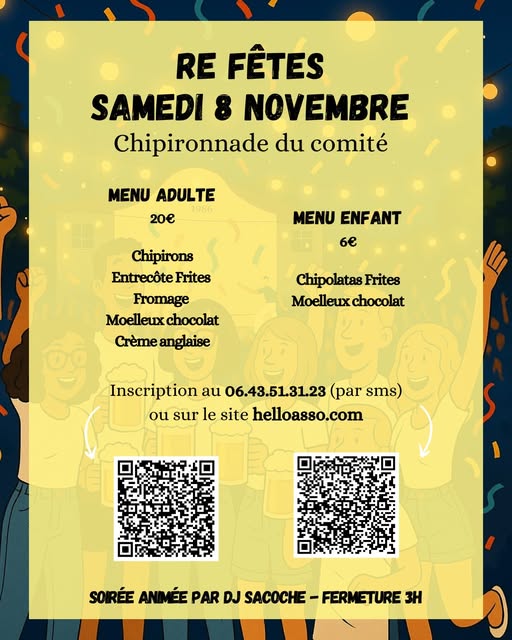 RE FÊTES
SAMEDI 8 NOVEMBRE
Chipironnade du comité

MENU ADULTE
20€

Chipirons
Entrecôte Frites
Fromage
Moelleux chocolat
Crème anglaise

MENU ENFANT
6€

Chipolatas Frites
Moelleux chocolat

Inscription au 06.43.51.31.23 (par sms)
ou sur le site helloasso.com

SOIRÉE ANIMÉE PAR DJ SACOCHE - FERMETURE 3H